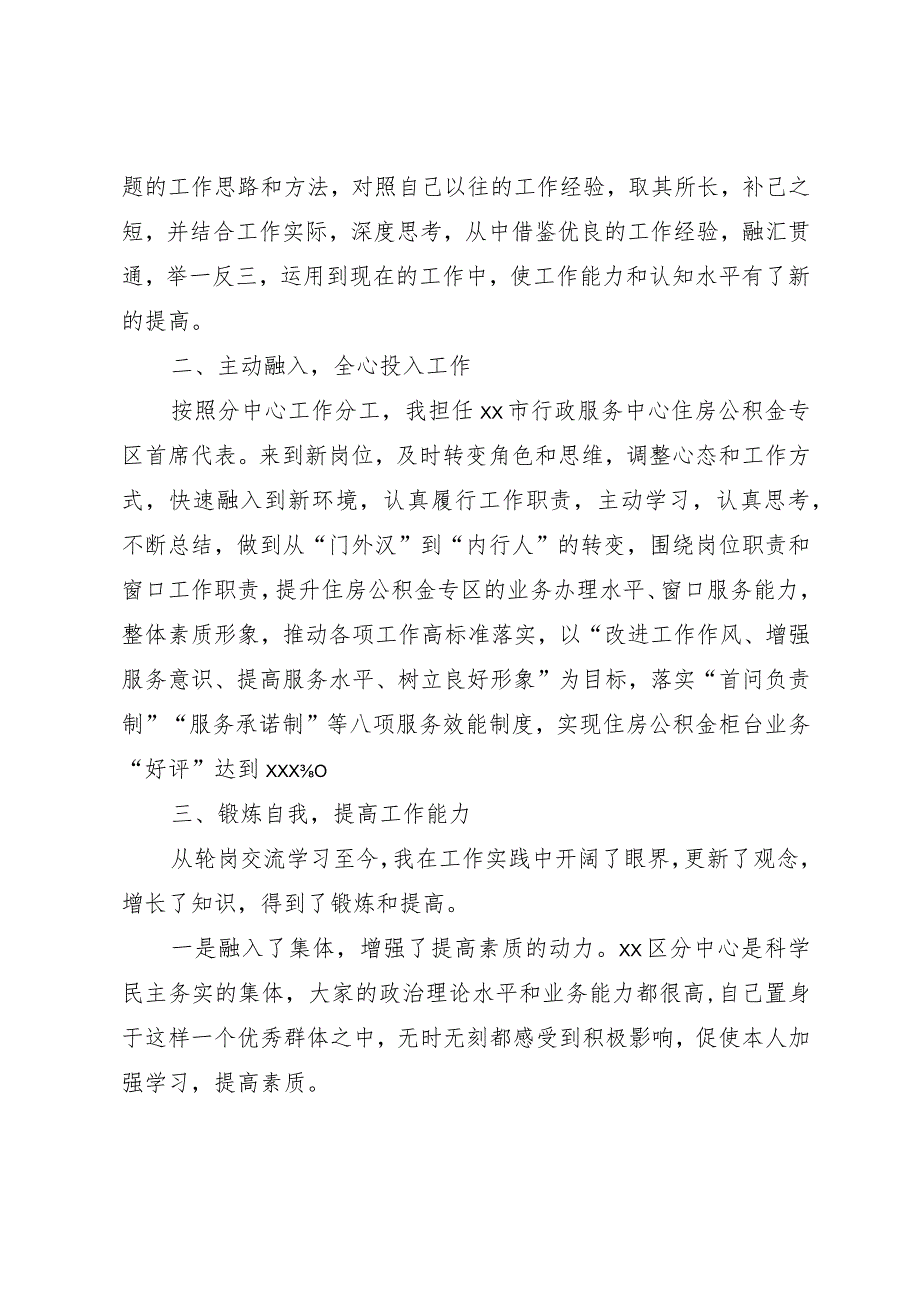 题的工作思路和方法，对照自己以往的工作经验，取其所长，补己之短，并结合工作实际，深度思考，从中借鉴优良的工作经验，融汇贯通，举一反三，运用到现在的工作中，使工作能力和认知水平有了新的提高。

二、主动融入，全心投入工作

按照分中心工作分工，我担任xx市行政服务中心住房公积金专区首席代表。来到新岗位，及时转变角色和思维，调整心态和工作方式，快速融入到新环境，认真履行工作职责，主动学习，认真思考，不断总结，做到从“门外汉”到“内行人”的转变，围绕岗位职责和窗口工作职责，提升住房公积金专区的业务办理水平、窗口服务能力，整体素质形象，推动各项工作高标准落实，以“改进工作作风、增强服务意识、提高服务水平、树立良好形象”为目标，落实“首问负责制”“服务承诺制”等八项服务效能制度，实现住房公积金柜台业务“好评”达到xxx%o

三、锻炼自我，提高工作能力

从轮岗交流学习至今，我在工作实践中开阔了眼界，更新了观念，增长了知识，得到了锻炼和提高。

一是融入了集体，增强了提高素质的动力。xx区分中心是科学民主务实的集体，大家的政治理论水平和业务能力都很高，自己置身于这样一个优秀群体之中，无时无刻都感受到积极影响，促使本人加强学习，提高素质。